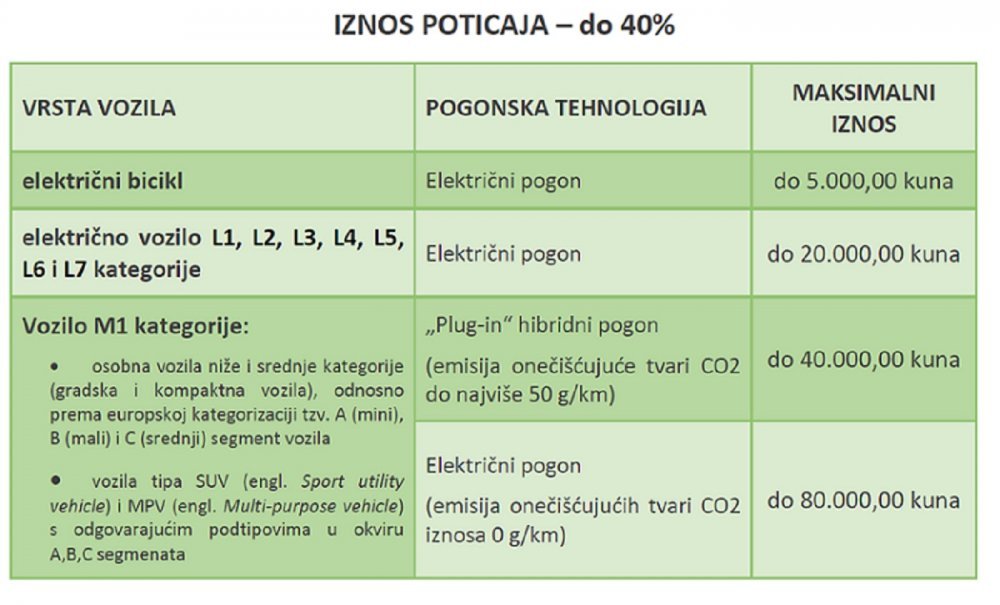 IZNOS POTICAJA – do 40%

| VRSTA VOZILA | POGONSKA TEHNOLOGIJA | MAKSIMALNI IZNOS |
|---|---|---|
| električni bicikl | Električni pogon | do 5.000,00 kuna |
| električno vozilo L1, L2, L3, L4, L5, L6 i L7 kategorije | Električni pogon | do 20.000,00 kuna |
| Vozilo M1 kategorije: • osobna vozila niže i srednje kategorije (gradska i kompaktna vozila), odnosno prema europskoj kategorizaciji tzv. A (mini), B (mali) i C (srednji) segment vozila • vozila tipa SUV (engl. Sport utility vehicle) i MPV (engl. Multi-purpose vehicle) s odgovarajućim podtipovima u okviru A,B,C segmenata | „Plug-in" hibridni pogon (emisija onečišćujuće tvari CO2 do najviše 50 g/km) | do 40.000,00 kuna |
| | Električni pogon (emisija onečišćujućih tvari CO2 iznosa 0 g/km) | do 80.000,00 kuna |